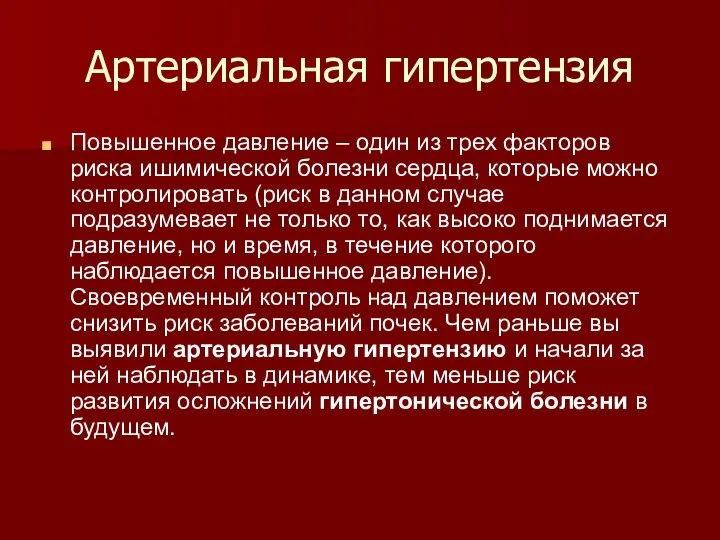 Артериальная гипертензия

Повышенное давление – один из трех факторов риска ишимической болезни сердца, которые можно контролировать (риск в данном случае подразумевает не только то, как высоко поднимается давление, но и время, в течение которого наблюдается повышенное давление). Своевременный контроль над давлением поможет снизить риск заболеваний почек. Чем раньше вы выявили артериальную гипертензию и начали за ней наблюдать в динамике, тем меньше риск развития осложнений гипертонической болезни в будущем.